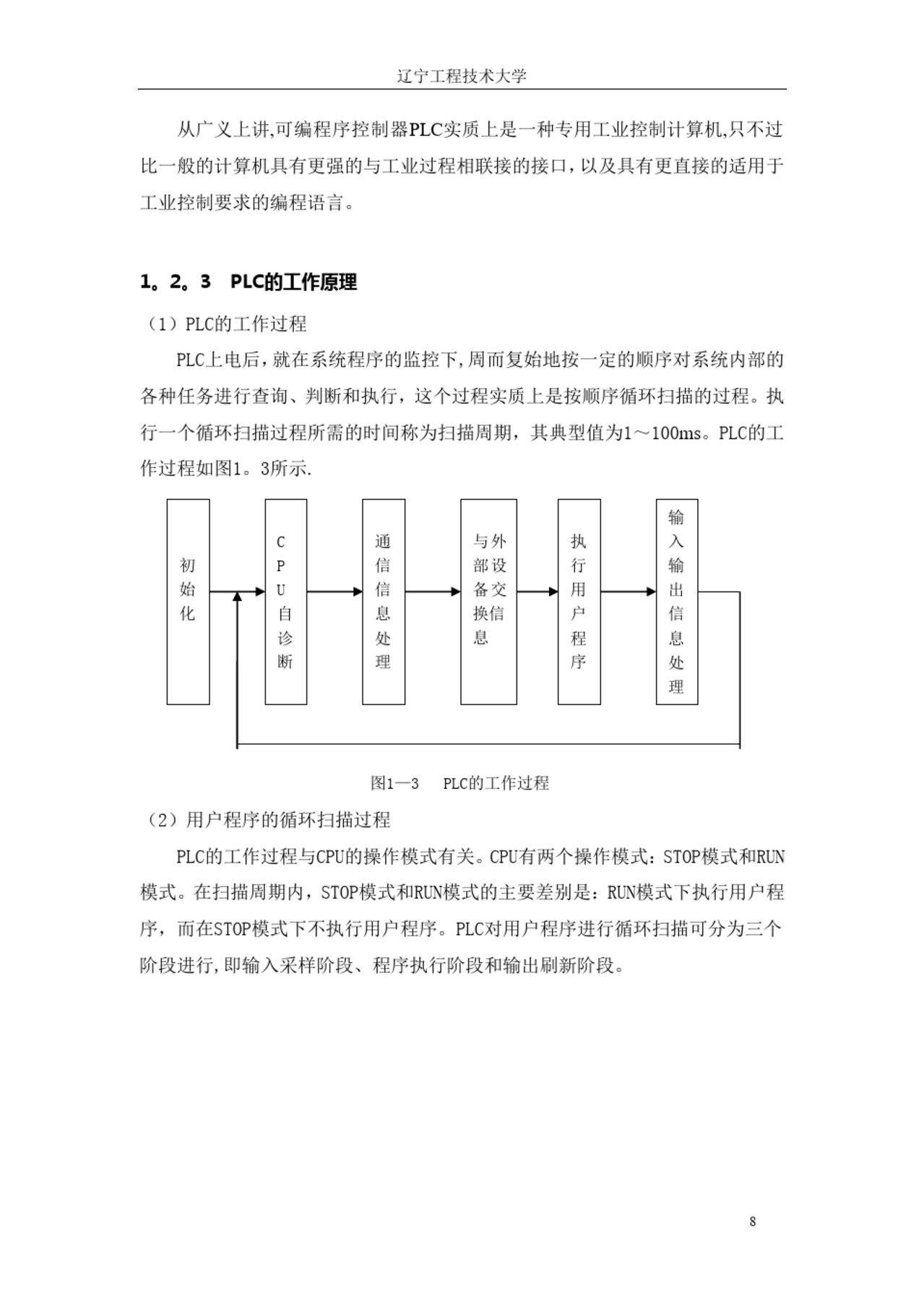 辽宁工程技术大学

从广义上讲,可编程序控制器PLC实质上是一种专用工业控制计算机,只不过比一般的计算机具有更强的与工业过程相联接的接口,以及具有更直接的适用于工业控制要求的编程语言。

1。2。3　PLC的工作原理

（1）PLC的工作过程

PLC上电后,就在系统程序的监控下,周而复始地按一定的顺序对系统内部的各种任务进行查询、判断和执行，这个过程实质上是按顺序循环扫描的过程。执行一个循环扫描过程所需的时间称为扫描周期，其典型值为1～100ms。PLC的工作过程如图1。3所示.

初始化

CPU自诊断

通信信息处理

与外部设备交换信息

执行用户程序

输入输出信息处理

图1—3　PLC的工作过程

（2）用户程序的循环扫描过程

PLC的工作过程与CPU的操作模式有关。CPU有两个操作模式：STOP模式和RUN模式。在扫描周期内，STOP模式和RUN模式的主要差别是：RUN模式下执行用户程序，而在STOP模式下不执行用户程序。PLC对用户程序进行循环扫描可分为三个阶段进行,即输入采样阶段、程序执行阶段和输出刷新阶段。

8